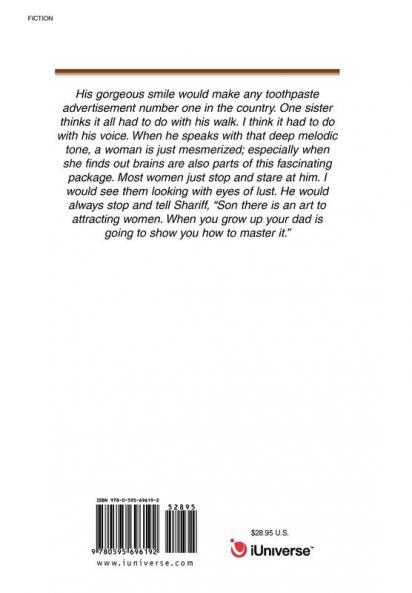 FICTION

His gorgeous smile would make any toothpaste advertisement number one in the country. One sister thinks it all had to do with his walk. I think it had to do with his voice. When he speaks with that deep melodic tone, a woman is just mesmerized; especially when she finds out brains are also parts of this fascinating package. Most women just stop and stare at him. I would see them looking with eyes of lust. He would always stop and tell Shariff, "Son there is an art to attracting women. When you grow up your dad is going to show you how to master it."

ISBN 978-0-595-69619-2

52895

9 780595 696192

www.iuniverse.com

$28.95 U.S.

iUniverse